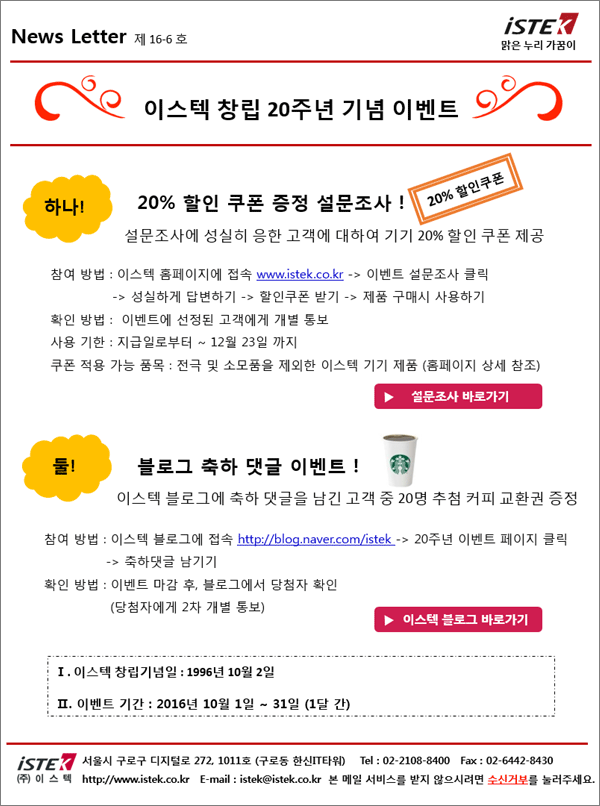 News Letter 제 16-6 호

iSTEK
맑은 누리 가꿈이

이스텍 창립 20주년 기념 이벤트

하나!

20% 할인 쿠폰 증정 설문조사 !

20% 할인쿠폰

설문조사에 성실히 응한 고객에 대하여 기기 20% 할인 쿠폰 제공

참여 방법 : 이스텍 홈페이지에 접속 www.istek.co.kr -> 이벤트 설문조사 클릭 -> 성실하게 답변하기 -> 할인쿠폰 받기 -> 제품 구매시 사용하기

확인 방법 : 이벤트에 선정된 고객에게 개별 통보

사용 기한 : 지급일로부터 ~ 12월 23일 까지

쿠폰 적용 가능 품목 : 전극 및 소모품을 제외한 이스텍 기기 제품 (홈페이지 상세 참조)

▶ 설문조사 바로가기

둘!

블로그 축하 댓글 이벤트 !

이스텍 블로그에 축하 댓글을 남긴 고객 중 20명 추첨 커피 교환권 증정

참여 방법 : 이스텍 블로그에 접속 http://blog.naver.com/istek -> 20주년 이벤트 페이지 클릭 -> 축하댓글 남기기

확인 방법 : 이벤트 마감 후, 블로그에서 당첨자 확인 (당첨자에게 2차 개별 통보)

▶ 이스텍 블로그 바로가기

Ⅰ. 이스텍 창립기념일 : 1996년 10월 2일

Ⅱ. 이벤트 기간 : 2016년 10월 1일 ~ 31일 (1달 간)

iSTEK (주) 이 스 텍 서울시 구로구 디지털로 272, 1011호 (구로동 한신IT타워) Tel : 02-2108-8400 Fax : 02-6442-8430
http://www.istek.co.kr E-mail : istek@istek.co.kr 본 메일 서비스를 받지 않으시려면 수신거부를 눌러주세요.